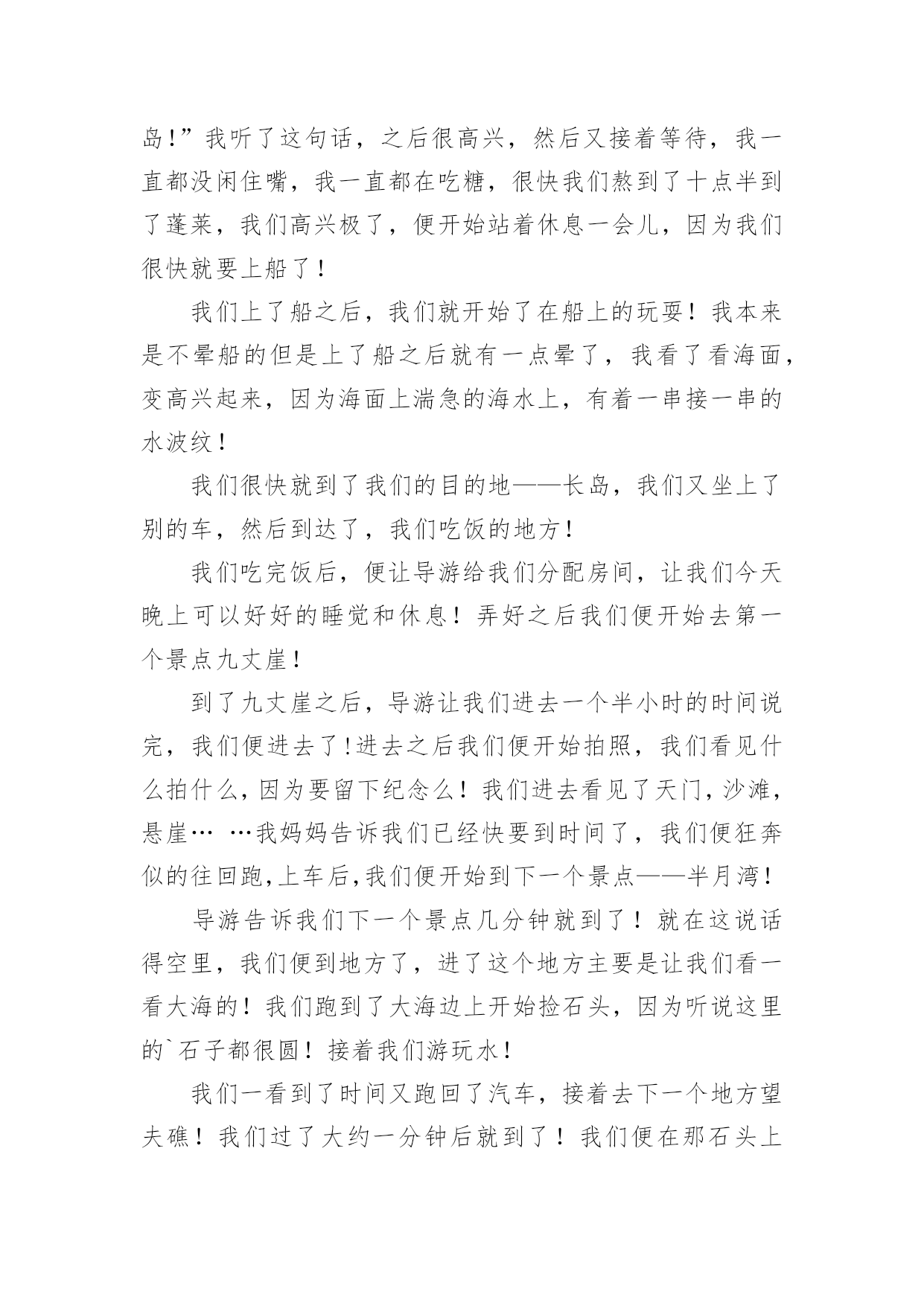 岛!”我听了这句话，之后很高兴，然后又接着等待，我一直都没闲住嘴，我一直都在吃糖，很快我们熬到了十点半到了蓬莱，我们高兴极了，便开始站着休息一会儿，因为我们很快就要上船了！

我们上了船之后，我们就开始了在船上的玩耍！我本来是不晕船的但是上了船之后就有一点晕了，我看了看海面，变高兴起来，因为海面上湍急的海水上，有着一串接一串的水波纹！

我们很快就到了我们的目的地——长岛，我们又坐上了别的车，然后到达了，我们吃饭的地方！

我们吃完饭后，便让导游给我们分配房间，让我们今天晚上可以好好的睡觉和休息！弄好之后我们便开始去第一个景点九丈崖！

到了九丈崖之后，导游让我们进去一个半小时的时间说完，我们便进去了!进去之后我们便开始拍照，我们看见什么拍什么,因为要留下纪念么！我们进去看见了天门,沙滩,悬崖… …我妈妈告诉我们已经快要到时间了，我们便狂奔似的往回跑,上车后,我们便开始到下一个景点——半月湾！

导游告诉我们下一个景点几分钟就到了！就在这说话得空里，我们便到地方了，进了这个地方主要是让我们看一看大海的！我们跑到了大海边上开始捡石头，因为听说这里的`石子都很圆！接着我们游玩水！

我们一看到了时间又跑回了汽车，接着去下一个地方望夫礁！我们过了大约一分钟后就到了！我们便在那石头上